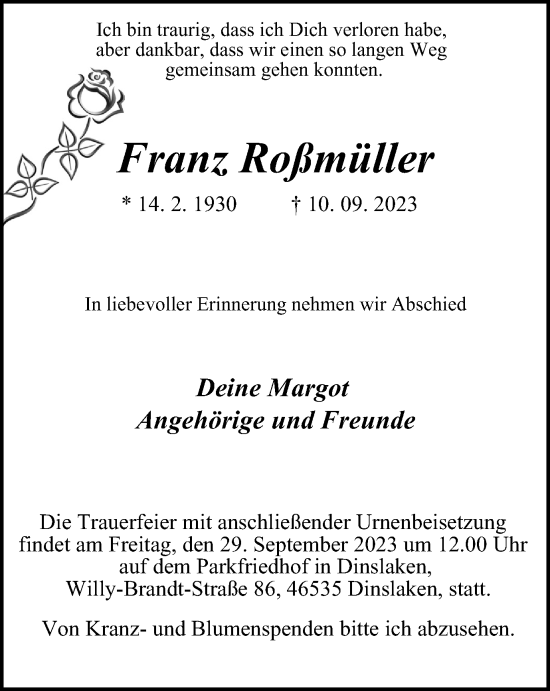 Ich bin traurig, dass ich Dich verloren habe, aber dankbar, dass wir einen so langen Weg gemeinsam gehen konnten.

Franz Roßmüller

* 14. 2. 1930 † 10. 09. 2023

In liebevoller Erinnerung nehmen wir Abschied

Deine Margot
Angehörige und Freunde

Die Trauerfeier mit anschließender Urnenbeisetzung findet am Freitag, den 29. September 2023 um 12.00 Uhr auf dem Parkfriedhof in Dinslaken, Willy-Brandt-Straße 86, 46535 Dinslaken, statt.

Von Kranz- und Blumenspenden bitte ich abzusehen.